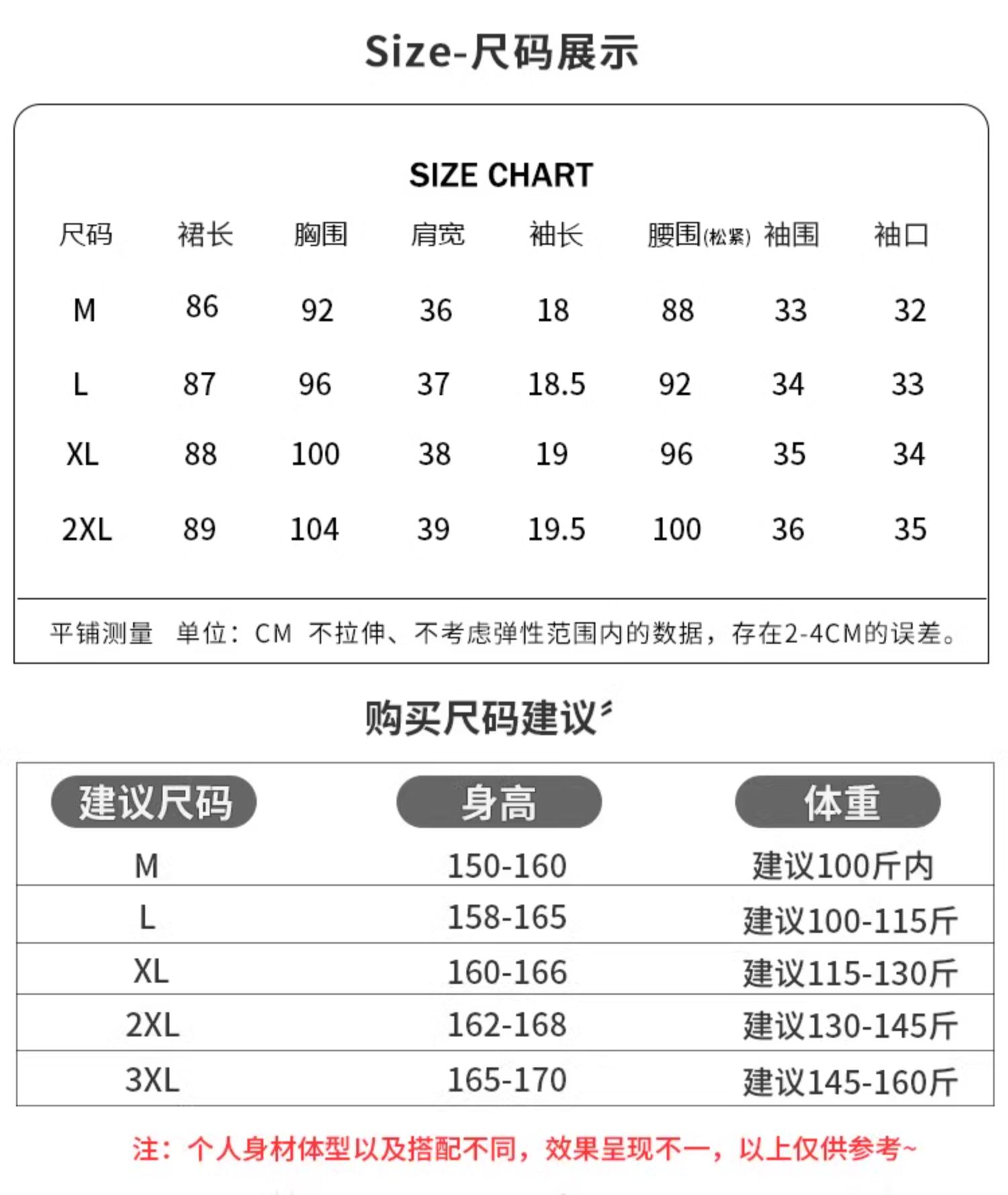 Size-尺码展示

SIZE CHART

| 尺码 | 裙长 | 胸围 | 肩宽 | 袖长 | 腰围(松紧) | 袖围 | 袖口 |
|---|---|---|---|---|---|---|---|
| M | 86 | 92 | 36 | 18 | 88 | 33 | 32 |
| L | 87 | 96 | 37 | 18.5 | 92 | 34 | 33 |
| XL | 88 | 100 | 38 | 19 | 96 | 35 | 34 |
| 2XL | 89 | 104 | 39 | 19.5 | 100 | 36 | 35 |

平铺测量 单位：CM 不拉伸、不考虑弹性范围内的数据，存在2-4CM的误差。

购买尺码建议

| 建议尺码 | 身高 | 体重 |
|---|---|---|
| M | 150-160 | 建议100斤内 |
| L | 158-165 | 建议100-115斤 |
| XL | 160-166 | 建议115-130斤 |
| 2XL | 162-168 | 建议130-145斤 |
| 3XL | 165-170 | 建议145-160斤 |

注：个人身材体型以及搭配不同，效果呈现不一，以上仅供参考~